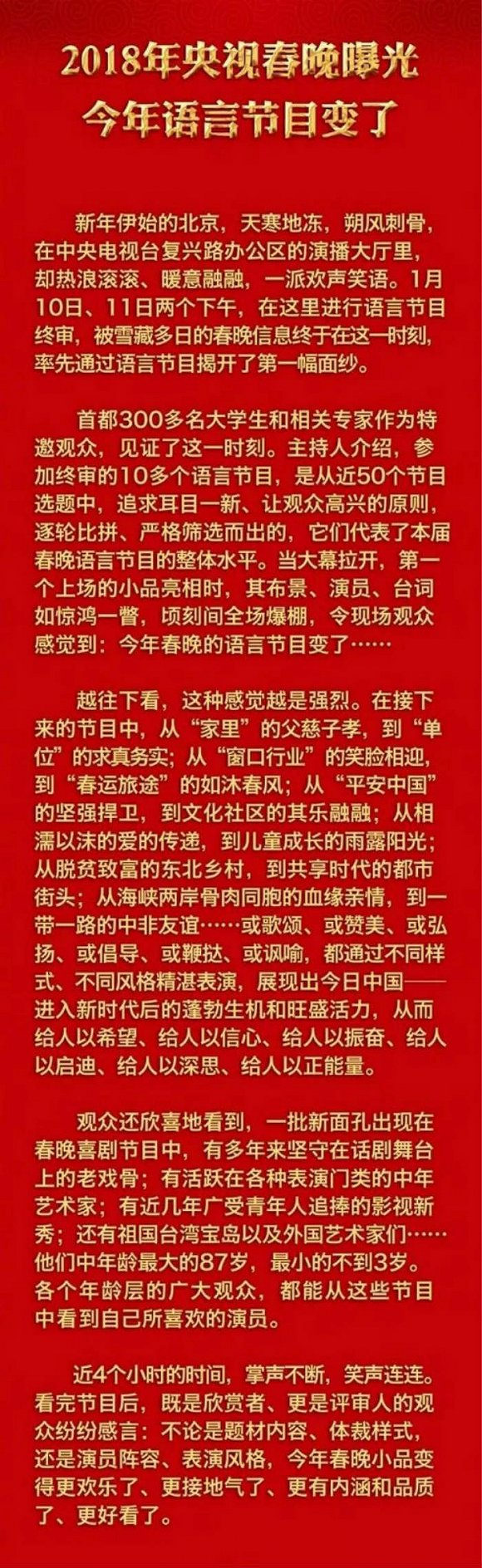 2018年央视春晚曝光
今年语言节目变了

新年伊始的北京，天寒地冻，朔风刺骨，在中央电视台复兴路办公区的演播大厅里，却热浪滚滚、暖意融融，一派欢声笑语。1月10日、11日两个下午，在这里进行语言节目终审，被雪藏多日的春晚信息终于在这一时刻，率先通过语言节目揭开了第一幅面纱。

首都300多名大学生和相关专家作为特邀观众，见证了这一时刻。主持人介绍，参加终审的10多个语言节目，是从近50个节目选题中，追求耳目一新、让观众高兴的原则，逐轮比拼、严格筛选而出的，它们代表了本届春晚语言节目的整体水平。当大幕拉开，第一个上场的小品亮相时，其布景、演员、台词如惊鸿一瞥，顷刻间全场爆棚，令现场观众感觉到：今年春晚的语言节目变了……

越往下看，这种感觉越是强烈。在接下来的节目中，从“家里”的父慈子孝，到“单位”的求真务实；从“窗口行业”的笑脸相迎，到“春运旅途”的如沐春风；从“平安中国”的坚强捍卫，到文化社区的其乐融融；从相濡以沫的爱的传递，到儿童成长的雨露阳光；从脱贫致富的东北乡村，到共享时代的都市街头；从海峡两岸骨肉同胞的血缘亲情，到一带一路的中非友谊……或歌颂、或赞美、或弘扬、或倡导、或鞭挞、或讽喻，都通过不同样式、不同风格精湛表演，展现出今日中国——进入新时代后的蓬勃生机和旺盛活力，从而给人以希望、给人以信心、给人以振奋、给人以启迪、给人以深思、给人以正能量。

观众还欣喜地看到，一批新面孔出现在春晚喜剧节目中，有多年来坚守在话剧舞台上的老戏骨；有活跃在各种表演门类的中年艺术家；有近几年广受青年人追捧的影视新秀；还有祖国台湾宝岛以及外国艺术家们……他们中年龄最大的87岁，最小的不到3岁。各个年龄层的广大观众，都能从这些节目中看到自己所喜欢的演员。

近4个小时的时间，掌声不断，笑声连连。看完节目后，既是欣赏者、更是评审人的观众纷纷感言：不论是题材内容、体裁样式，还是演员阵容、表演风格，今年春晚小品变得更欢乐了、更接地气了、更有内涵和品质了、更好看了。